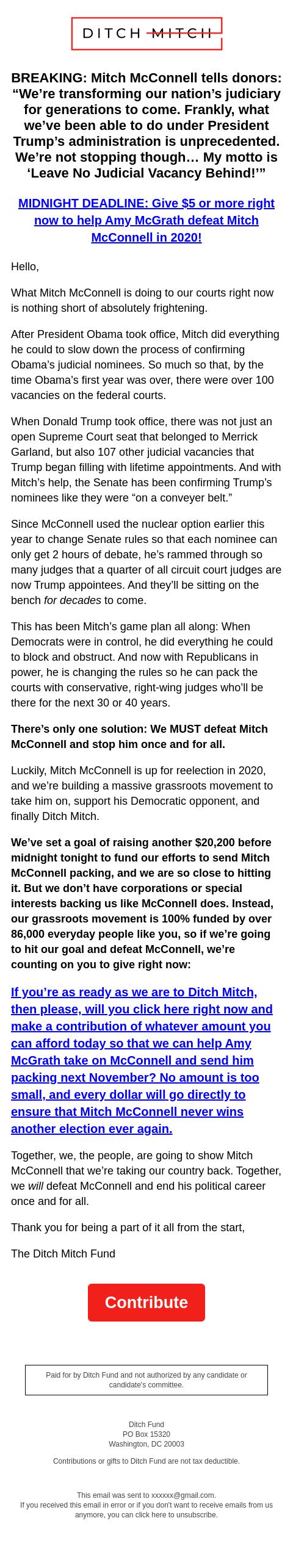 DITCH MITCH

BREAKING: Mitch McConnell tells donors: “We’re transforming our nation’s judiciary for generations to come. Frankly, what we’ve been able to do under President Trump’s administration is unprecedented. We’re not stopping though… My motto is ‘Leave No Judicial Vacancy Behind!’”

MIDNIGHT DEADLINE: Give $5 or more right now to help Amy McGrath defeat Mitch McConnell in 2020!

Hello,

What Mitch McConnell is doing to our courts right now is nothing short of absolutely frightening.

After President Obama took office, Mitch did everything he could to slow down the process of confirming Obama’s judicial nominees. So much so that, by the time Obama’s first year was over, there were over 100 vacancies on the federal courts.

When Donald Trump took office, there was not just an open Supreme Court seat that belonged to Merrick Garland, but also 107 other judicial vacancies that Trump began filling with lifetime appointments. And with Mitch’s help, the Senate has been confirming Trump’s nominees like they were “on a conveyer belt.”

Since McConnell used the nuclear option earlier this year to change Senate rules so that each nominee can only get 2 hours of debate, he’s rammed through so many judges that a quarter of all circuit court judges are now Trump appointees. And they’ll be sitting on the bench for decades to come.

This has been Mitch’s game plan all along: When Democrats were in control, he did everything he could to block and obstruct. And now with Republicans in power, he is changing the rules so he can pack the courts with conservative, right-wing judges who’ll be there for the next 30 or 40 years.

There’s only one solution: We MUST defeat Mitch McConnell and stop him once and for all.

Luckily, Mitch McConnell is up for reelection in 2020, and we’re building a massive grassroots movement to take him on, support his Democratic opponent, and finally Ditch Mitch.

We’ve set a goal of raising another $20,200 before midnight tonight to fund our efforts to send Mitch McConnell packing, and we are so close to hitting it. But we don’t have corporations or special interests backing us like McConnell does. Instead, our grassroots movement is 100% funded by over 86,000 everyday people like you, so if we’re going to hit our goal and defeat McConnell, we’re counting on you to give right now:

If you’re as ready as we are to Ditch Mitch, then please, will you click here right now and make a contribution of whatever amount you can afford today so that we can help Amy McGrath take on McConnell and send him packing next November? No amount is too small, and every dollar will go directly to ensure that Mitch McConnell never wins another election ever again.

Together, we, the people, are going to show Mitch McConnell that we’re taking our country back. Together, we will defeat McConnell and end his political career once and for all.

Thank you for being a part of it all from the start,

The Ditch Mitch Fund

Contribute

Paid for by Ditch Fund and not authorized by any candidate or candidate's committee.

Ditch Fund
PO Box 15320
Washington, DC 20003

Contributions or gifts to Ditch Fund are not tax deductible.

This email was sent to xxxxxx@gmail.com.
If you received this email in error or if you don't want to receive emails from us anymore, you can click here to unsubscribe.